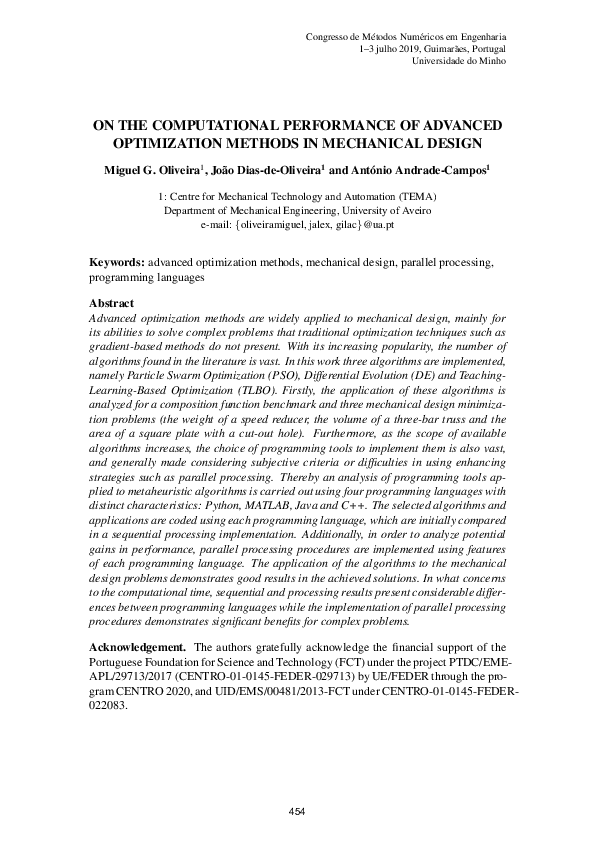 Congresso de Métodos Numéricos em Engenharia
1–3 julho 2019, Guimarães, Portugal
Universidade do Minho

ON THE COMPUTATIONAL PERFORMANCE OF ADVANCED OPTIMIZATION METHODS IN MECHANICAL DESIGN

Miguel G. Oliveira$^1$, João Dias-de-Oliveira$^1$ and António Andrade-Campos$^1$

1: Centre for Mechanical Technology and Automation (TEMA)
Department of Mechanical Engineering, University of Aveiro
e-mail: {oliveiramiguel, jalex, gilac}@ua.pt

Keywords: advanced optimization methods, mechanical design, parallel processing, programming languages

Abstract
Advanced optimization methods are widely applied to mechanical design, mainly for its abilities to solve complex problems that traditional optimization techniques such as gradient-based methods do not present. With its increasing popularity, the number of algorithms found in the literature is vast. In this work three algorithms are implemented, namely Particle Swarm Optimization (PSO), Differential Evolution (DE) and Teaching-Learning-Based Optimization (TLBO). Firstly, the application of these algorithms is analyzed for a composition function benchmark and three mechanical design minimization problems (the weight of a speed reducer, the volume of a three-bar truss and the area of a square plate with a cut-out hole). Furthermore, as the scope of available algorithms increases, the choice of programming tools to implement them is also vast, and generally made considering subjective criteria or difficulties in using enhancing strategies such as parallel processing. Thereby an analysis of programming tools applied to metaheuristic algorithms is carried out using four programming languages with distinct characteristics: Python, MATLAB, Java and C++. The selected algorithms and applications are coded using each programming language, which are initially compared in a sequential processing implementation. Additionally, in order to analyze potential gains in performance, parallel processing procedures are implemented using features of each programming language. The application of the algorithms to the mechanical design problems demonstrates good results in the achieved solutions. In what concerns to the computational time, sequential and processing results present considerable differences between programming languages while the implementation of parallel processing procedures demonstrates significant benefits for complex problems.

Acknowledgement. The authors gratefully acknowledge the financial support of the Portuguese Foundation for Science and Technology (FCT) under the project PTDC/EME-APL/29713/2017 (CENTRO-01-0145-FEDER-029713) by UE/FEDER through the program CENTRO 2020, and UID/EMS/00481/2013-FCT under CENTRO-01-0145-FEDER-022083.

454